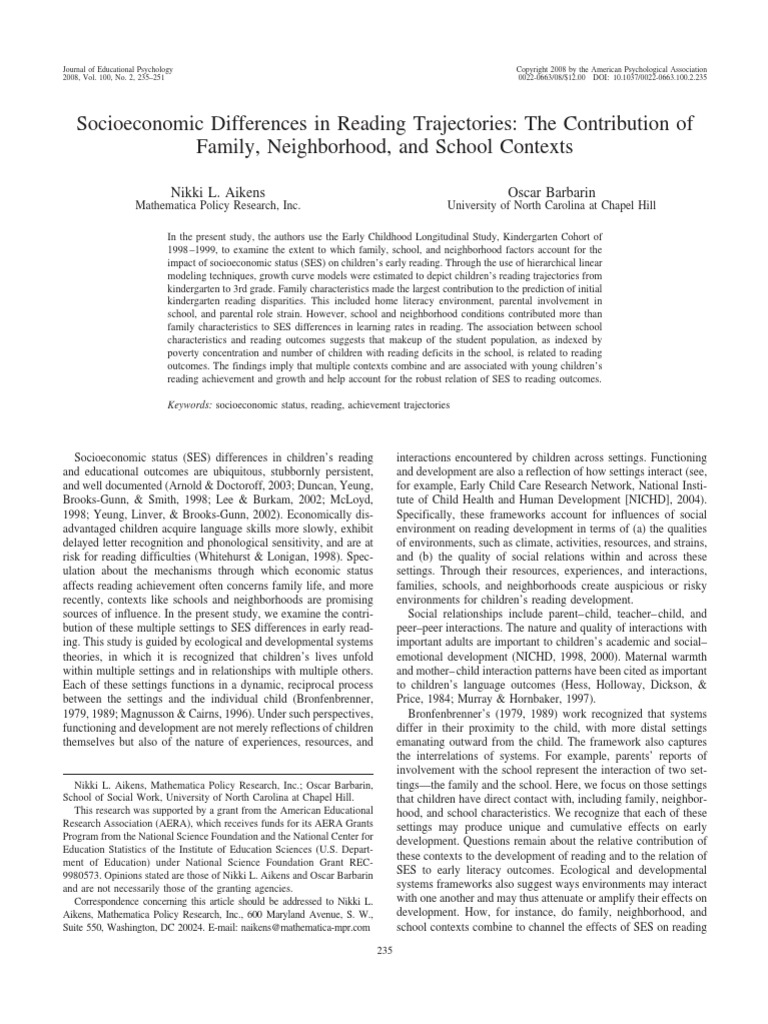 Journal of Educational Psychology
2008, Vol. 100, No. 2, 235–251

Copyright 2008 by the American Psychological Association
0022-0663/08/$12.00 DOI: 10.1037/0022-0663.100.2.235

Socioeconomic Differences in Reading Trajectories: The Contribution of Family, Neighborhood, and School Contexts

Nikki L. Aikens
Mathematica Policy Research, Inc.

Oscar Barbarin
University of North Carolina at Chapel Hill

In the present study, the authors use the Early Childhood Longitudinal Study, Kindergarten Cohort of 1998–1999, to examine the extent to which family, school, and neighborhood factors account for the impact of socioeconomic status (SES) on children's early reading. Through the use of hierarchical linear modeling techniques, growth curve models were estimated to depict children's reading trajectories from kindergarten to 3rd grade. Family characteristics made the largest contribution to the prediction of initial kindergarten reading disparities. This included home literacy environment, parental involvement in school, and parental role strain. However, school and neighborhood conditions contributed more than family characteristics to SES differences in learning rates in reading. The association between school characteristics and reading outcomes suggests that makeup of the student population, as indexed by poverty concentration and number of children with reading deficits in the school, is related to reading outcomes. The findings imply that multiple contexts combine and are associated with young children's reading achievement and growth and help account for the robust relation of SES to reading outcomes.

Keywords: socioeconomic status, reading, achievement trajectories

Socioeconomic status (SES) differences in children's reading and educational outcomes are ubiquitous, stubbornly persistent, and well documented (Arnold & Doctoroff, 2003; Duncan, Yeung, Brooks-Gunn, & Smith, 1998; Lee & Burkam, 2002; McLoyd, 1998; Yeung, Linver, & Brooks-Gunn, 2002). Economically disadvantaged children acquire language skills more slowly, exhibit delayed letter recognition and phonological sensitivity, and are at risk for reading difficulties (Whitehurst & Lonigan, 1998). Speculation about the mechanisms through which economic status affects reading achievement often concerns family life, and more recently, contexts like schools and neighborhoods are promising sources of influence. In the present study, we examine the contribution of these multiple settings to SES differences in early reading. This study is guided by ecological and developmental systems theories, in which it is recognized that children's lives unfold within multiple settings and in relationships with multiple others. Each of these settings functions in a dynamic, reciprocal process between the settings and the individual child (Bronfenbrenner, 1979, 1989; Magnusson & Cairns, 1996). Under such perspectives, functioning and development are not merely reflections of children themselves but also of the nature of experiences, resources, and

Nikki L. Aikens, Mathematica Policy Research, Inc.; Oscar Barbarin, School of Social Work, University of North Carolina at Chapel Hill.

This research was supported by a grant from the American Educational Research Association (AERA), which receives funds for its AERA Grants Program from the National Science Foundation and the National Center for Education Statistics of the Institute of Education Sciences (U.S. Department of Education) under National Science Foundation Grant REC-9980573. Opinions stated are those of Nikki L. Aikens and Oscar Barbarin and are not necessarily those of the granting agencies.

Correspondence concerning this article should be addressed to Nikki L. Aikens, Mathematica Policy Research, Inc., 600 Maryland Avenue, S. W., Suite 550, Washington, DC 20024. E-mail: naikens@mathematica-mpr.com

interactions encountered by children across settings. Functioning and development are also a reflection of how settings interact (see, for example, Early Child Care Research Network, National Institute of Child Health and Human Development [NICHD], 2004). Specifically, these frameworks account for influences of social environment on reading development in terms of (a) the qualities of environments, such as climate, activities, resources, and strains, and (b) the quality of social relations within and across these settings. Through their resources, experiences, and interactions, families, schools, and neighborhoods create auspicious or risky environments for children's reading development.

Social relationships include parent–child, teacher–child, and peer–peer interactions. The nature and quality of interactions with important adults are important to children's academic and social–emotional development (NICHD, 1998, 2000). Maternal warmth and mother–child interaction patterns have been cited as important to children's language outcomes (Hess, Holloway, Dickson, & Price, 1984; Murray & Hornbaker, 1997).

Bronfenbrenner's (1979, 1989) work recognized that systems differ in their proximity to the child, with more distal settings emanating outward from the child. The framework also captures the interrelations of systems. For example, parents' reports of involvement with the school represent the interaction of two settings—the family and the school. Here, we focus on those settings that children have direct contact with, including family, neighborhood, and school characteristics. We recognize that each of these settings may produce unique and cumulative effects on early development. Questions remain about the relative contribution of these contexts to the development of reading and to the relation of SES to early literacy outcomes. Ecological and developmental systems frameworks also suggest ways environments may interact with one another and may thus attenuate or amplify their effects on development. How, for instance, do family, neighborhood, and school contexts combine to channel the effects of SES on reading

235